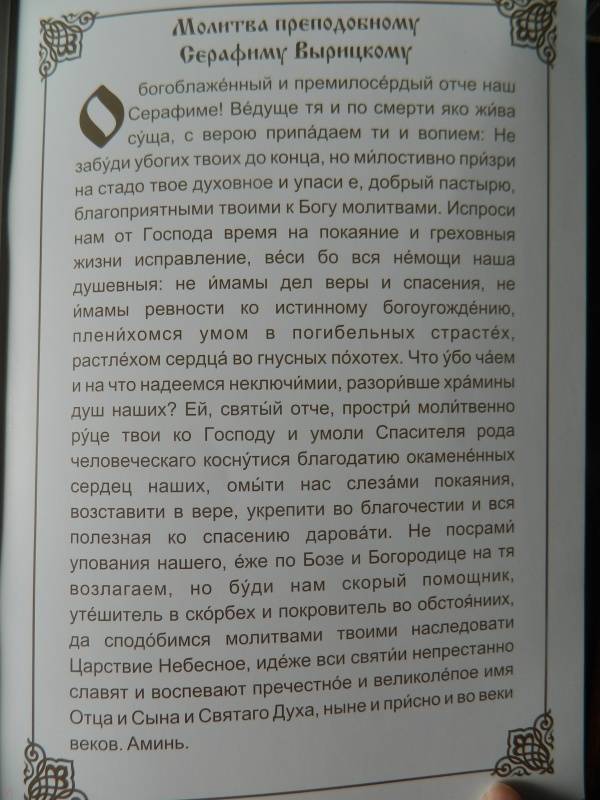 Молитва преподобному Серафиму Вырицкому

О богоблаже́нный и премилосе́рдый отче наш Серафиме! Ве́дуще тя и по смерти яко жи́ва су́ща, с верою припа́даем ти и вопием: Не забу́ди убогих твоих до конца, но ми́лостивно при́зри на стадо твое духовное и упаси е, добрый пастырю, благоприятными твоими к Богу молитвами. Испроси нам от Господа время на покаяние и греховныя жизни исправление, ве́си бо вся не́мощи наша душевныя: не и́мамы дел веры и спасения, не и́мамы ревности ко истинному богоугожде́нию, плени́хомся умом в погибельных страсте́х, растле́хом сердца́ во гнусных по́хотех. Что у́бо ча́ем и на что надеемся неключи́мии, разори́вше хра́мины душ наших? Ей, святы́й отче, простри́ моли́твенно ру́це твои ко Господу и умоли Спасителя рода человеческаго косну́тися благодатию окамене́нных сердец наших, омы́ти нас слеза́ми покаяния, возставити в вере, укрепити во благочестии и вся полезная ко спасению дарова́ти. Не посрами́ упования нашего, е́же по Бозе и Богородице на тя возлагаем, но бу́ди нам скорый помощник, уте́шитель в ско́рбех и покровитель во обстоя́ниих, да сподо́бимся молитвами твоими наследовати Царствие Небесное, иде́же вси святи́и непрестанно славят и воспевают пречестно́е и великоле́пое имя Отца и Сына и Святаго Духа, ныне и при́сно и во веки веков. Аминь.